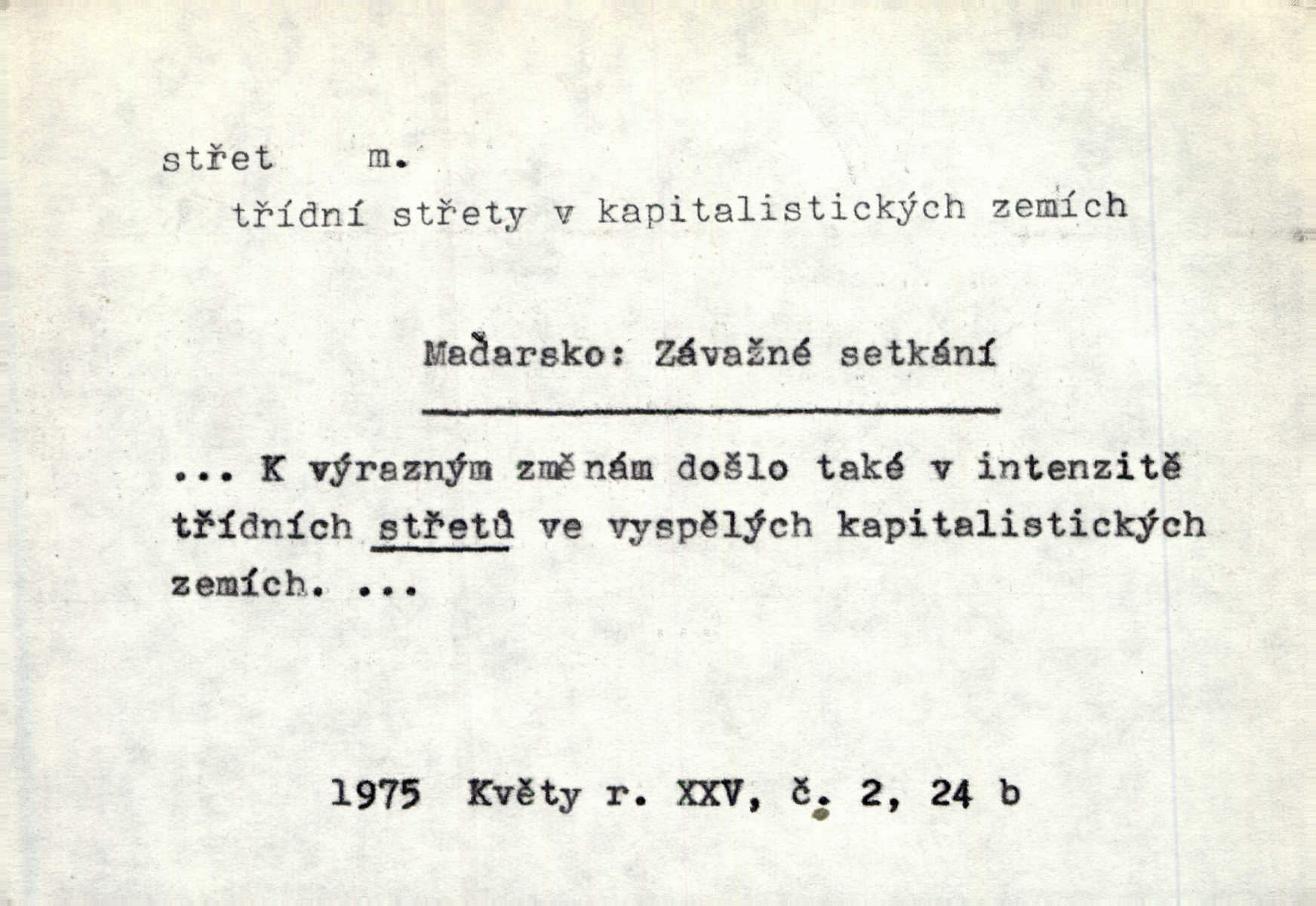 střet m.
třídní střety v kapitalistických zemích

Maďarsko: Závažné setkání

... K výrazným změnám došlo také v intenzitě třídních střetů ve vyspělých kapitalistických zemích. ...

1975 Květy r. XXV, č. 2, 24 b